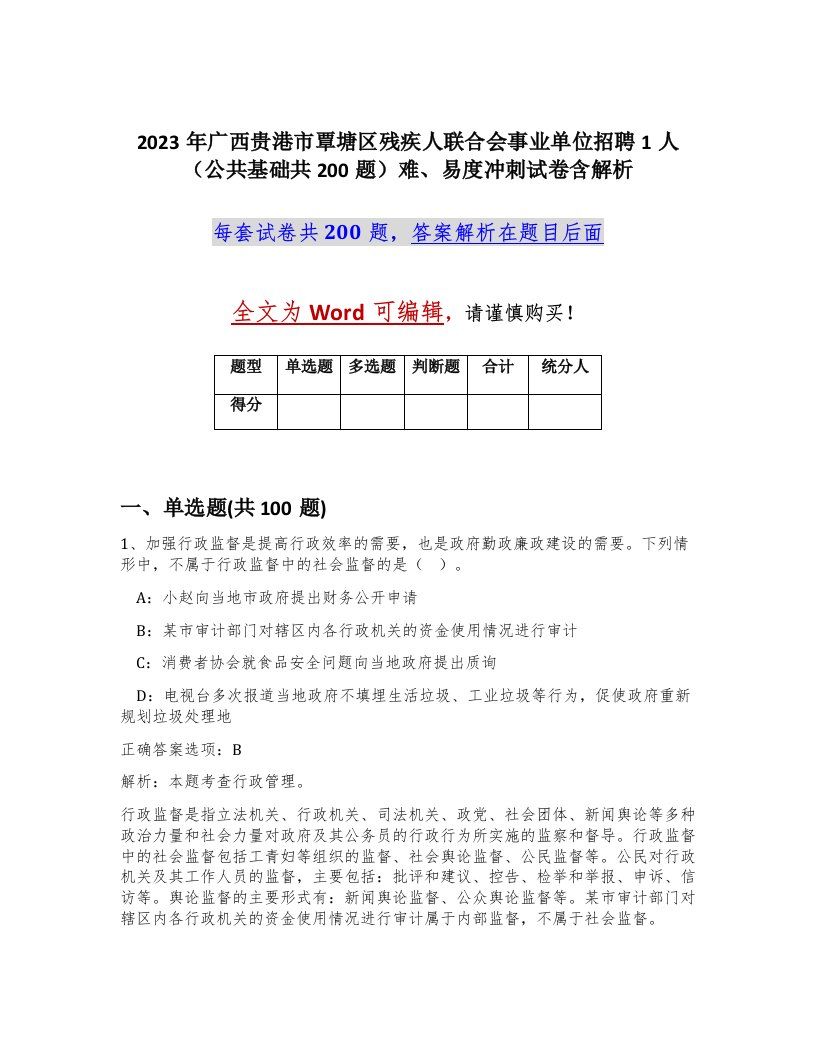 2023年广西贵港市覃塘区残疾人联合会事业单位招聘1人（公共基础共200题）难、易度冲刺试卷含解析

每套试卷共200题，答案解析在题目后面

全文为Word可编辑，请谨慎购买！

| 题型 | 单选题 | 多选题 | 判断题 | 合计 | 统分人 |
|---|---|---|---|---|---|
| 得分 | | | | | |

一、单选题(共100题)

1、加强行政监督是提高行政效率的需要，也是政府勤政廉政建设的需要。下列情形中，不属于行政监督中的社会监督的是（ ）。

A：小赵向当地市政府提出财务公开申请

B：某市审计部门对辖区内各行政机关的资金使用情况进行审计

C：消费者协会就食品安全问题向当地政府提出质询

D：电视台多次报道当地政府不填埋生活垃圾、工业垃圾等行为，促使政府重新规划垃圾处理地

正确答案选项：B

解析：本题考查行政管理。

行政监督是指立法机关、行政机关、司法机关、政党、社会团体、新闻舆论等多种政治力量和社会力量对政府及其公务员的行政行为所实施的监察和督导。行政监督中的社会监督包括工青妇等组织的监督、社会舆论监督、公民监督等。公民对行政机关及其工作人员的监督，主要包括：批评和建议、控告、检举和举报、申诉、信访等。舆论监督的主要形式有：新闻舆论监督、公众舆论监督等。某市审计部门对辖区内各行政机关的资金使用情况进行审计属于内部监督，不属于社会监督。